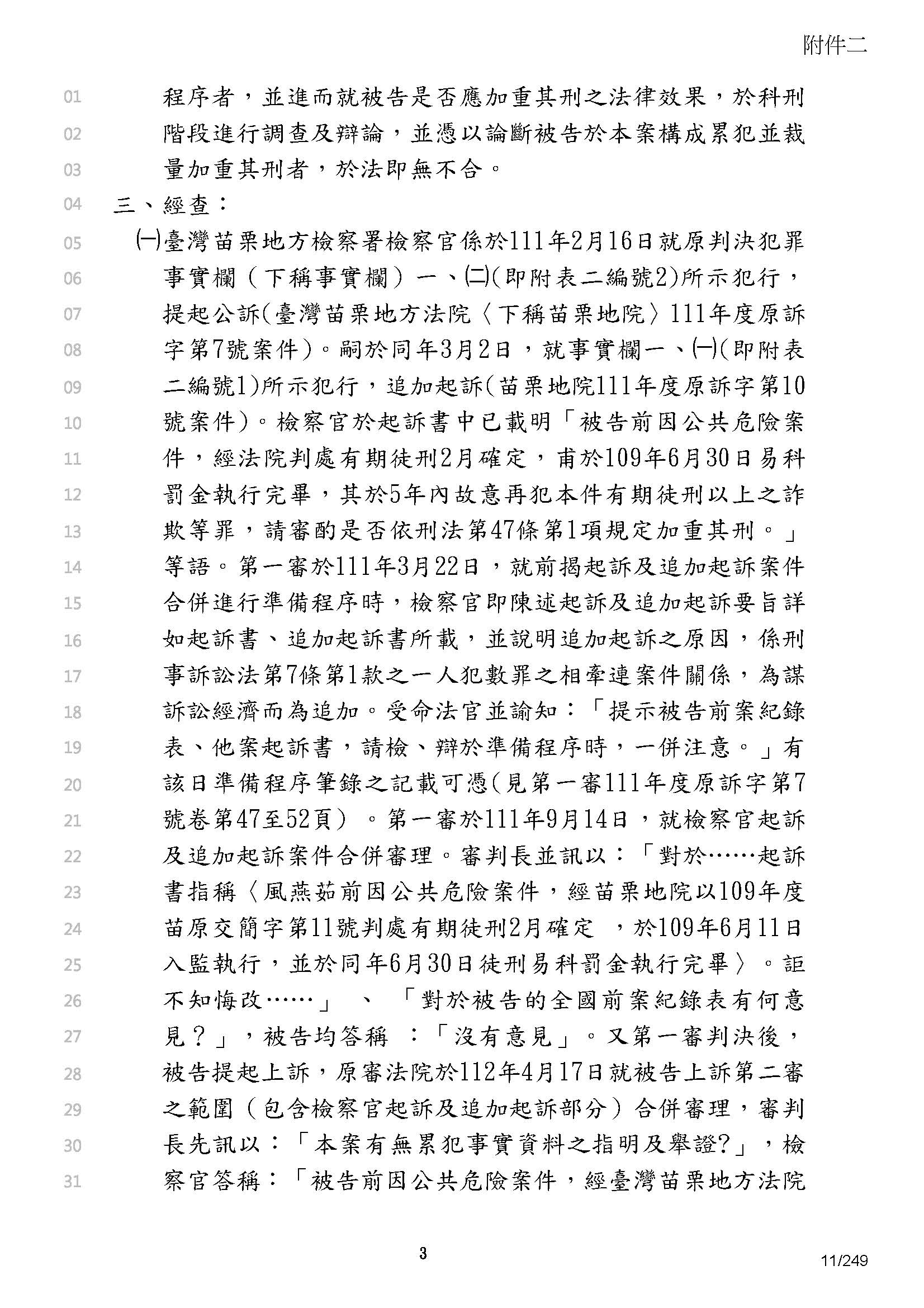 附件二

01 程序者，並進而就被告是否應加重其刑之法律效果，於科刑
02 階段進行調查及辯論，並憑以論斷被告於本案構成累犯並裁
03 量加重其刑者，於法即無不合。
04 三、經查：
05 ㈠臺灣苗栗地方檢察署檢察官係於111年2月16日就原判決犯罪
06 事實欄（下稱事實欄）一、㈡(即附表二編號2)所示犯行，
07 提起公訴(臺灣苗栗地方法院〈下稱苗栗地院〉111年度原訴
08 字第7號案件)。嗣於同年3月2日，就事實欄一、㈠(即附表
09 二編號1)所示犯行，追加起訴(苗栗地院111年度原訴字第10
10 號案件)。檢察官於起訴書中已載明「被告前因公共危險案
11 件，經法院判處有期徒刑2月確定，甫於109年6月30日易科
12 罰金執行完畢，其於5年內故意再犯本件有期徒刑以上之詐
13 欺等罪，請審酌是否依刑法第47條第1項規定加重其刑。」
14 等語。第一審於111年3月22日，就前揭起訴及追加起訴案件
15 合併進行準備程序時，檢察官即陳述起訴及追加起訴要旨詳
16 如起訴書、追加起訴書所載，並說明追加起訴之原因，係刑
17 事訴訟法第7條第1款之一人犯數罪之相牽連案件關係，為謀
18 訴訟經濟而為追加。受命法官並諭知：「提示被告前案紀錄
19 表、他案起訴書，請檢、辯於準備程序時，一併注意。」有
20 該日準備程序筆錄之記載可憑(見第一審111年度原訴字第7
21 號卷第47至52頁）。第一審於111年9月14日，就檢察官起訴
22 及追加起訴案件合併審理。審判長並訊以：「對於……起訴
23 書指稱〈風燕茹前因公共危險案件，經苗栗地院以109年度
24 苗原交簡字第11號判處有期徒刑2月確定 ，於109年6月11日
25 入監執行，並於同年6月30日徒刑易科罰金執行完畢〉。詎
26 不知悔改……」 、 「對於被告的全國前案紀錄表有何意
27 見？」，被告均答稱 ：「沒有意見」。又第一審判決後，
28 被告提起上訴，原審法院於112年4月17日就被告上訴第二審
29 之範圍（包含檢察官起訴及追加起訴部分）合併審理，審判
30 長先訊以：「本案有無累犯事實資料之指明及舉證?」，檢
31 察官答稱：「被告前因公共危險案件，經臺灣苗栗地方法院

3

11/249